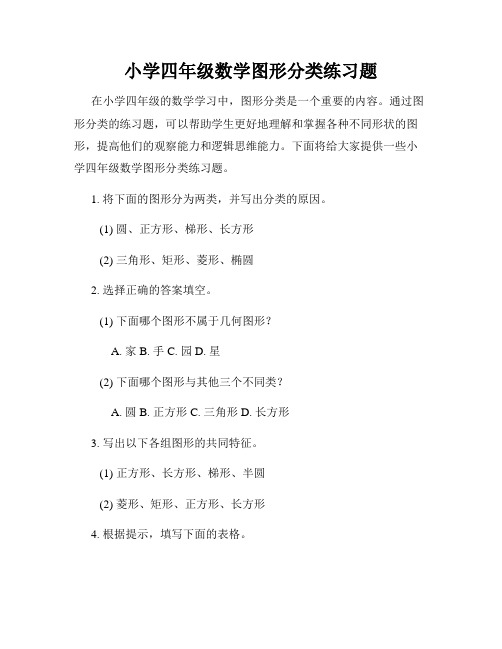 小学四年级数学图形分类练习题

在小学四年级的数学学习中，图形分类是一个重要的内容。通过图形分类的练习题，可以帮助学生更好地理解和掌握各种不同形状的图形，提高他们的观察能力和逻辑思维能力。下面将给大家提供一些小学四年级数学图形分类练习题。

1. 将下面的图形分为两类，并写出分类的原因。

(1) 圆、正方形、梯形、长方形

(2) 三角形、矩形、菱形、椭圆

2. 选择正确的答案填空。

(1) 下面哪个图形不属于几何图形？

A. 家 B. 手 C. 园 D. 星

(2) 下面哪个图形与其他三个不同类？

A. 圆 B. 正方形 C. 三角形 D. 长方形

3. 写出以下各组图形的共同特征。

(1) 正方形、长方形、梯形、半圆

(2) 菱形、矩形、正方形、长方形

4. 根据提示，填写下面的表格。